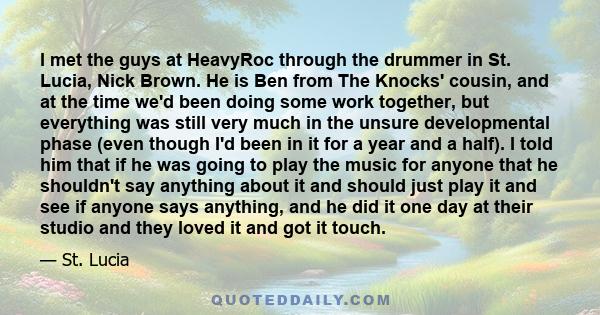 I met the guys at HeavyRoc through the drummer in St. Lucia, Nick Brown. He is Ben from The Knocks' cousin, and at the time we'd been doing some work together, but everything was still very much in the unsure developmental phase (even though I'd been in it for a year and a half). I told him that if he was going to play the music for anyone that he shouldn't say anything about it and should just play it and see if anyone says anything, and he did it one day at their studio and they loved it and got it touch.

— St. Lucia

QUOTEDDAILY.COM